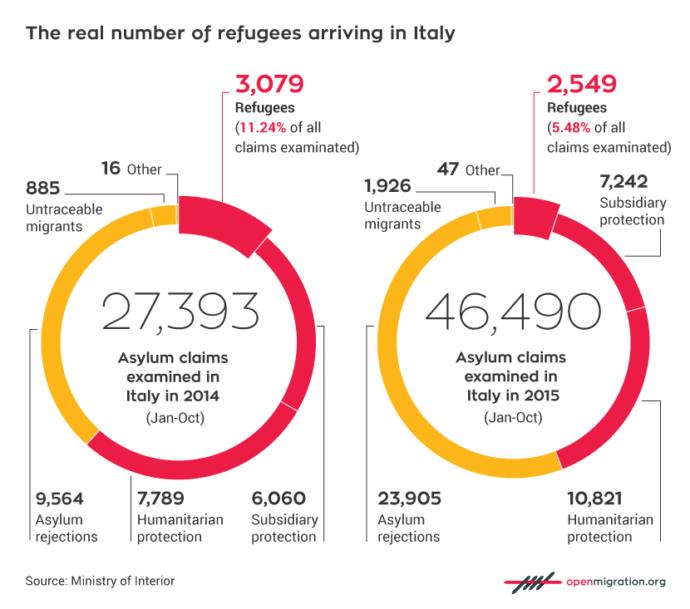 The real number of refugees arriving in Italy

3,079
Refugees
(11.24% of all claims examinated)

16 Other

885
Untraceable migrants

27,393
Asylum claims examined in Italy in 2014
(Jan-Oct)

9,564
Asylum rejections

7,789
Humanitarian protection

6,060
Subsidiary protection

2,549
Refugees
(5.48% of all claims examinated)

47 Other

1,926
Untraceable migrants

7,242
Subsidiary protection

46,490
Asylum claims examined in Italy in 2015
(Jan-Oct)

23,905
Asylum rejections

10,821
Humanitarian protection

Source: Ministry of Interior

openmigration.org